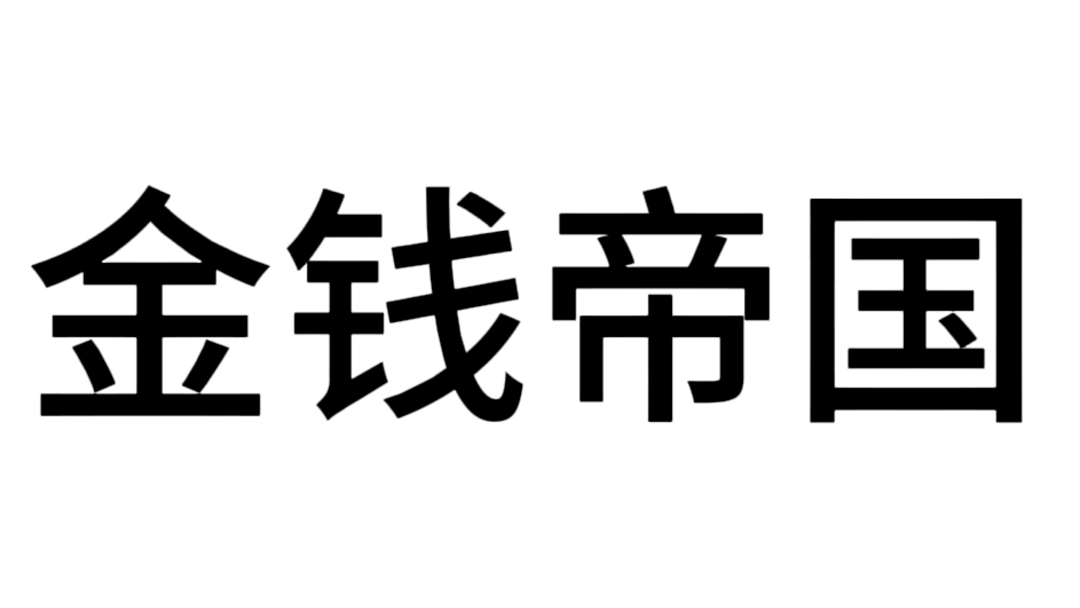 金钱帝国